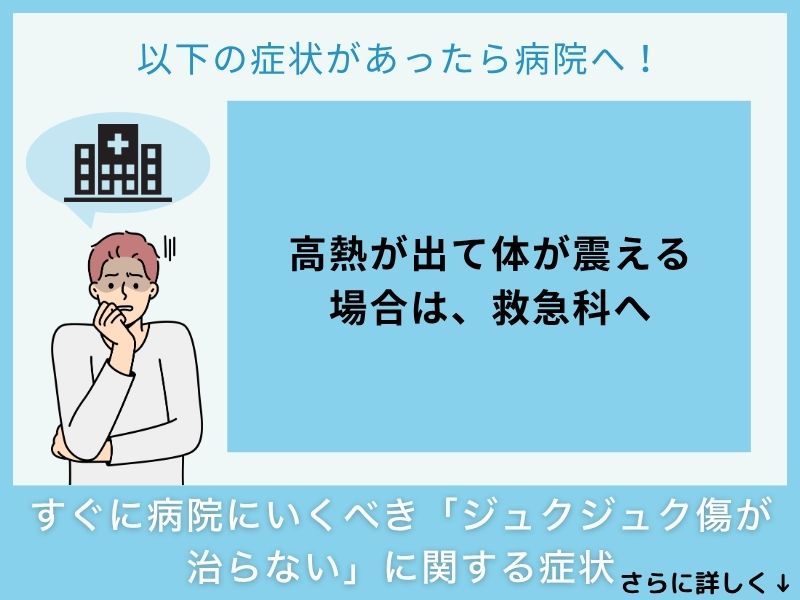 以下の症状があったら病院へ！

高熱が出て体が震える場合は、救急科へ

すぐに病院にいくべき「ジュクジュク傷が治らない」に関する症状

さらに詳しく↓